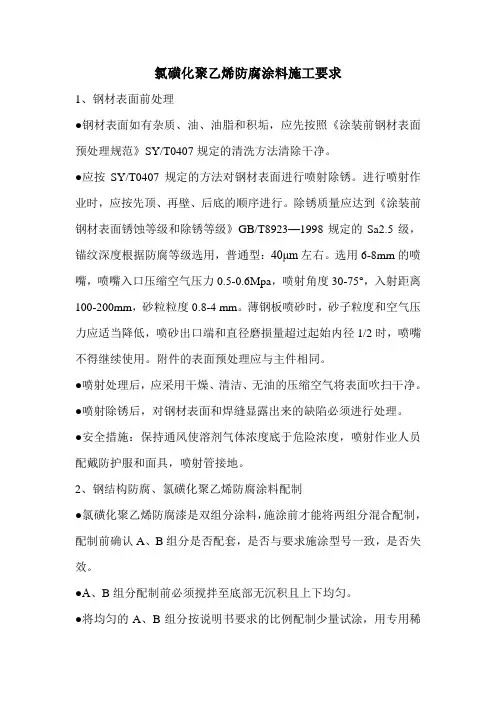 氯磺化聚乙烯防腐涂料施工要求

1、钢材表面前处理

●钢材表面如有杂质、油、油脂和积垢，应先按照《涂装前钢材表面预处理规范》SY/T0407 规定的清洗方法清除干净。

●应按 SY/T0407 规定的方法对钢材表面进行喷射除锈。进行喷射作业时，应按先顶、再壁、后底的顺序进行。除锈质量应达到《涂装前钢材表面锈蚀等级和除锈等级》GB/T8923—1998 规定的 Sa2.5 级，锚纹深度根据防腐等级选用，普通型：40μm 左右。选用 6-8mm 的喷嘴，喷嘴入口压缩空气压力 0.5-0.6Mpa，喷射角度 30-75°，入射距离 100-200mm，砂粒粒度 0.8-4 mm。薄钢板喷砂时，砂子粒度和空气压力应适当降低，喷砂出口端和直径磨损量超过起始内径 1/2 时，喷嘴不得继续使用。附件的表面预处理应与主件相同。

●喷射处理后，应采用干燥、清洁、无油的压缩空气将表面吹扫干净。

●喷射除锈后，对钢材表面和焊缝显露出来的缺陷必须进行处理。

●安全措施：保持通风使溶剂气体浓度底于危险浓度，喷射作业人员配戴防护服和面具，喷射管接地。

2、钢结构防腐、氯磺化聚乙烯防腐涂料配制

●氯磺化聚乙烯防腐漆是双组分涂料，施涂前才能将两组分混合配制，配制前确认 A、B 组分是否配套，是否与要求施涂型号一致，是否失效。

●A、B 组分配制前必须搅拌至底部无沉积且上下均匀。

●将均匀的 A、B 组分按说明书要求的比例配制少量试涂，用专用稀